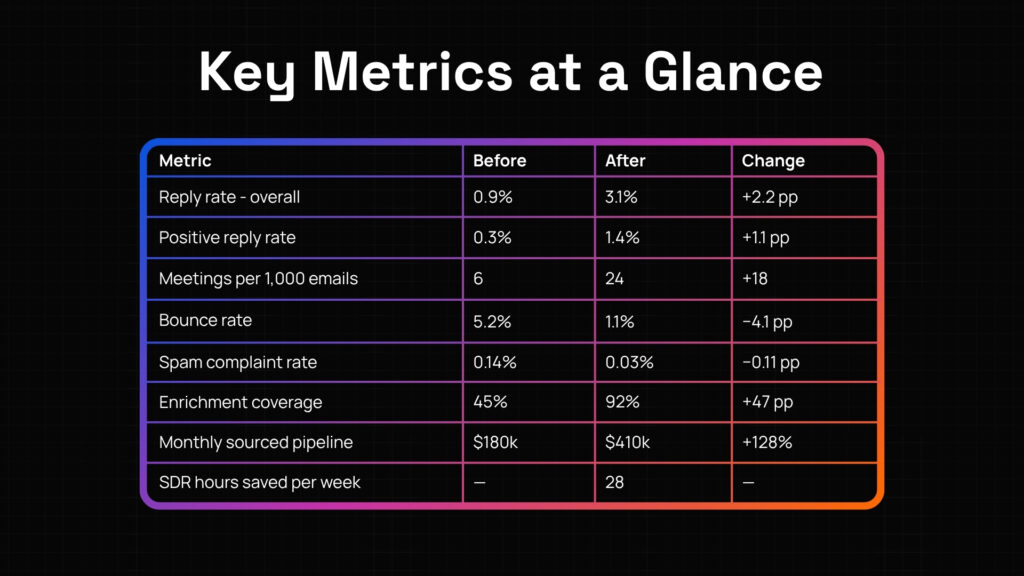 Key Metrics at a Glance

| Metric | Before | After | Change |
|---|---|---|---|
| Reply rate - overall | 0.9% | 3.1% | +2.2 pp |
| Positive reply rate | 0.3% | 1.4% | +1.1 pp |
| Meetings per 1,000 emails | 6 | 24 | +18 |
| Bounce rate | 5.2% | 1.1% | −4.1 pp |
| Spam complaint rate | 0.14% | 0.03% | −0.11 pp |
| Enrichment coverage | 45% | 92% | +47 pp |
| Monthly sourced pipeline | $180k | $410k | +128% |
| SDR hours saved per week | — | 28 | — |